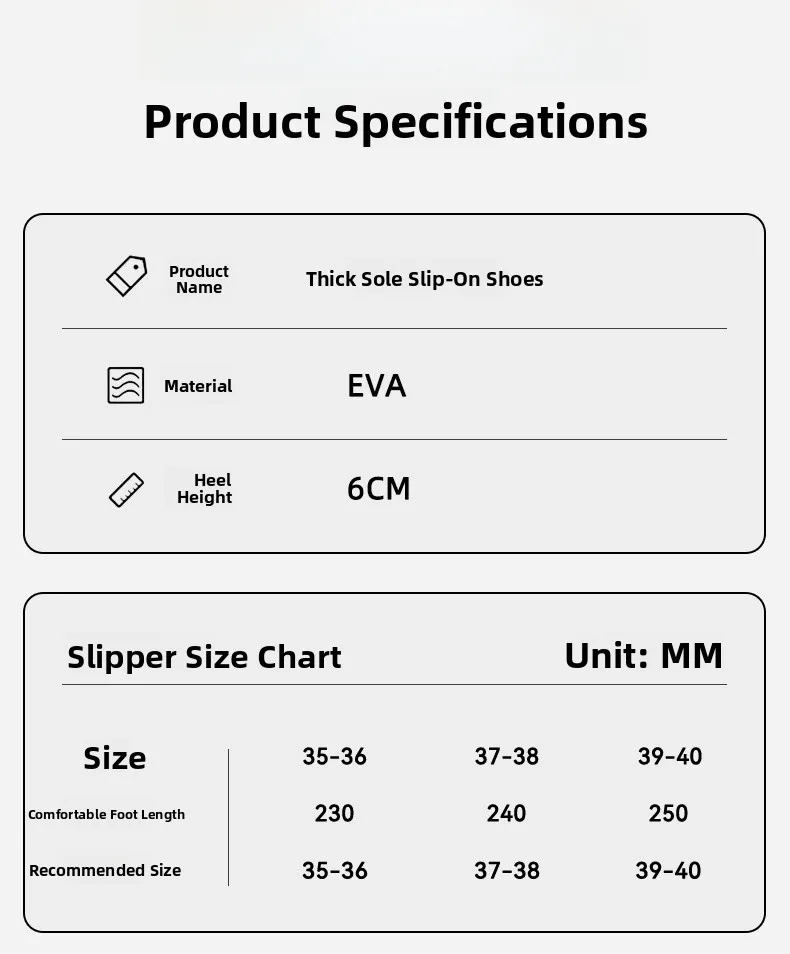 Product Specifications

Product Name
Thick Sole Slip-On Shoes

Material
EVA

Heel Height
6CM

Slipper Size Chart
Unit: MM

| Size | 35-36 | 37-38 | 39-40 |
|---|---|---|---|
| Comfortable Foot Length | 230 | 240 | 250 |
| Recommended Size | 35-36 | 37-38 | 39-40 |